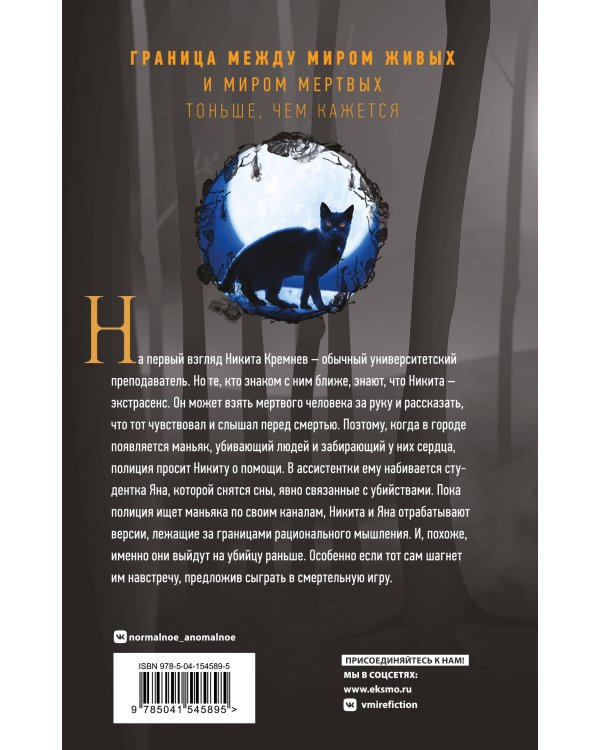 ГРАНИЦА МЕЖДУ МИРОМ ЖИВЫХ
И МИРОМ МЕРТВЫХ
ТОНЬШЕ, ЧЕМ КАЖЕТСЯ

На первый взгляд Никита Кремнев — обычный университетский преподаватель. Но те, кто знаком с ним ближе, знают, что Никита — экстрасенс. Он может взять мертвого человека за руку и рассказать, что тот чувствовал и слышал перед смертью. Поэтому, когда в городе появляется маньяк, убивающий людей и забирающий у них сердца, полиция просит Никиту о помощи. В ассистентки ему набивается студентка Яна, которой снятся сны, явно связанные с убийствами. Пока полиция ищет маньяка по своим каналам, Никита и Яна отрабатывают версии, лежащие за границами рационального мышления. И, похоже, именно они выйдут на убийцу раньше. Особенно если тот сам шагнет им навстречу, предложив сыграть в смертельную игру.

normalnoe_anomalnoe

ISBN 978-5-04-154589-5
9 785041 545895 >

ПРИСОЕДИНЯЙТЕСЬ К НАМ!
МЫ В СОЦСЕТЯХ:
www.eksmo.ru
vmirefiction